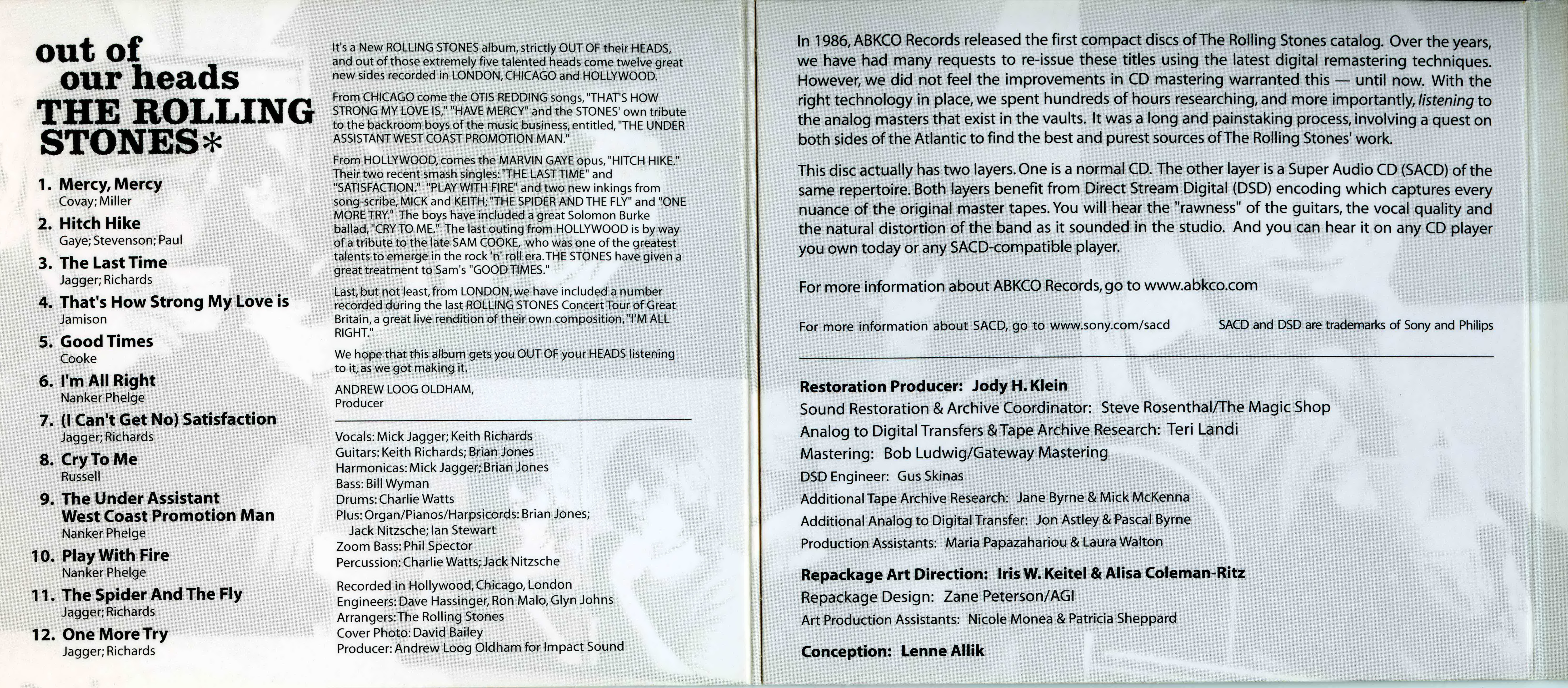 out of our heads
THE ROLLING STONES*

1. Mercy, Mercy
Covay; Miller
2. Hitch Hike
Gaye; Stevenson; Paul
3. The Last Time
Jagger; Richards
4. That's How Strong My Love is
Jamison
5. Good Times
Cooke
6. I'm All Right
Nanker Phelge
7. (I Can't Get No) Satisfaction
Jagger; Richards
8. Cry To Me
Russell
9. The Under Assistant West Coast Promotion Man
Nanker Phelge
10. Play With Fire
Nanker Phelge
11. The Spider And The Fly
Jagger; Richards
12. One More Try
Jagger; Richards

It's a New ROLLING STONES album, strictly OUT OF their HEADS, and out of those extremely five talented heads come twelve great new sides recorded in LONDON, CHICAGO and HOLLYWOOD.

From CHICAGO come the OTIS REDDING songs, "THAT'S HOW STRONG MY LOVE IS," "HAVE MERCY" and the STONES' own tribute to the backroom boys of the music business, entitled, "THE UNDER ASSISTANT WEST COAST PROMOTION MAN."

From HOLLYWOOD, comes the MARVIN GAYE opus, "HITCH HIKE." Their two recent smash singles: "THE LAST TIME" and "SATISFACTION." "PLAY WITH FIRE" and two new inkings from song-scribe, MICK and KEITH; "THE SPIDER AND THE FLY" and "ONE MORE TRY." The boys have included a great Solomon Burke ballad, "CRY TO ME." The last outing from HOLLYWOOD is by way of a tribute to the late SAM COOKE, who was one of the greatest talents to emerge in the rock 'n' roll era. THE STONES have given a great treatment to Sam's "GOOD TIMES."

Last, but not least, from LONDON, we have included a number recorded during the last ROLLING STONES Concert Tour of Great Britain, a great live rendition of their own composition, "I'M ALL RIGHT."

We hope that this album gets you OUT OF your HEADS listening to it, as we got making it.

ANDREW LOOG OLDHAM,
Producer

Vocals: Mick Jagger; Keith Richards
Guitars: Keith Richards; Brian Jones
Harmonicas: Mick Jagger; Brian Jones
Bass: Bill Wyman
Drums: Charlie Watts
Plus: Organ/Pianos/Harpsicords: Brian Jones; Jack Nitzsche; Ian Stewart
Zoom Bass: Phil Spector
Percussion: Charlie Watts; Jack Nitzsche

Recorded in Hollywood, Chicago, London
Engineers: Dave Hassinger, Ron Malo, Glyn Johns
Arrangers: The Rolling Stones
Cover Photo: David Bailey
Producer: Andrew Loog Oldham for Impact Sound

In 1986, ABKCO Records released the first compact discs of The Rolling Stones catalog. Over the years, we have had many requests to re-issue these titles using the latest digital remastering techniques. However, we did not feel the improvements in CD mastering warranted this — until now. With the right technology in place, we spent hundreds of hours researching, and more importantly, listening to the analog masters that exist in the vaults. It was a long and painstaking process, involving a quest on both sides of the Atlantic to find the best and purest sources of The Rolling Stones' work.

This disc actually has two layers. One is a normal CD. The other layer is a Super Audio CD (SACD) of the same repertoire. Both layers benefit from Direct Stream Digital (DSD) encoding which captures every nuance of the original master tapes. You will hear the "rawness" of the guitars, the vocal quality and the natural distortion of the band as it sounded in the studio. And you can hear it on any CD player you own today or any SACD-compatible player.

For more information about ABKCO Records, go to www.abkco.com

For more information about SACD, go to www.sony.com/sacd
SACD and DSD are trademarks of Sony and Philips

Restoration Producer: Jody H. Klein
Sound Restoration & Archive Coordinator: Steve Rosenthal/The Magic Shop
Analog to Digital Transfers & Tape Archive Research: Teri Landi
Mastering: Bob Ludwig/Gateway Mastering
DSD Engineer: Gus Skinas
Additional Tape Archive Research: Jane Byrne & Mick McKenna
Additional Analog to Digital Transfer: Jon Astley & Pascal Byrne
Production Assistants: Maria Papazahariou & Laura Walton

Repackage Art Direction: Iris W. Keitel & Alisa Coleman-Ritz
Repackage Design: Zane Peterson/AGI
Art Production Assistants: Nicole Monea & Patricia Sheppard

Conception: Lenne Allik